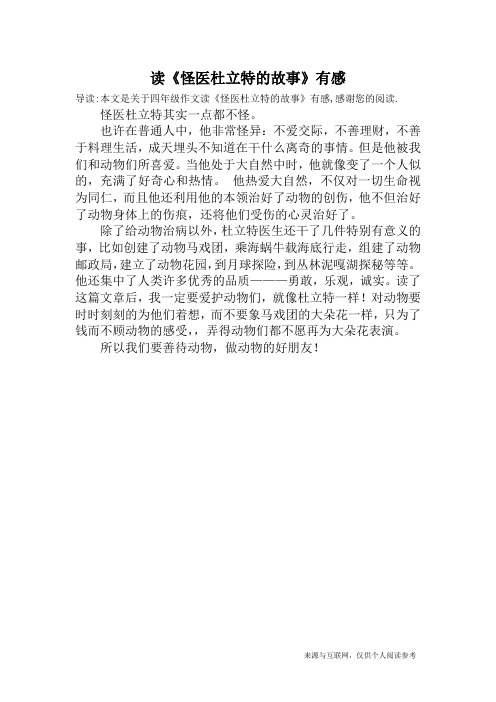 读《怪医杜立特的故事》有感

导读:本文是关于四年级作文读《怪医杜立特的故事》有感,感谢您的阅读.

怪医杜立特其实一点都不怪。

也许在普通人中，他非常怪异：不爱交际，不善理财，不善于料理生活，成天埋头不知道在干什么离奇的事情。但是他被我们和动物们所喜爱。当他处于大自然中时，他就像变了一个人似的，充满了好奇心和热情。 他热爱大自然，不仅对一切生命视为同仁，而且他还利用他的本领治好了动物的创伤，他不但治好了动物身体上的伤痕，还将他们受伤的心灵治好了。

除了给动物治病以外，杜立特医生还干了几件特别有意义的事，比如创建了动物马戏团，乘海蜗牛载海底行走，组建了动物邮政局，建立了动物花园，到月球探险，到丛林泥嘎湖探秘等等。他还集中了人类许多优秀的品质———勇敢，乐观，诚实。读了这篇文章后，我一定要爱护动物们，就像杜立特一样！对动物要时时刻刻的为他们着想，而不要象马戏团的大朵花一样，只为了钱而不顾动物的感受，，弄得动物们都不愿再为大朵花表演。

所以我们要善待动物，做动物的好朋友！

来源与互联网，仅供个人阅读参考